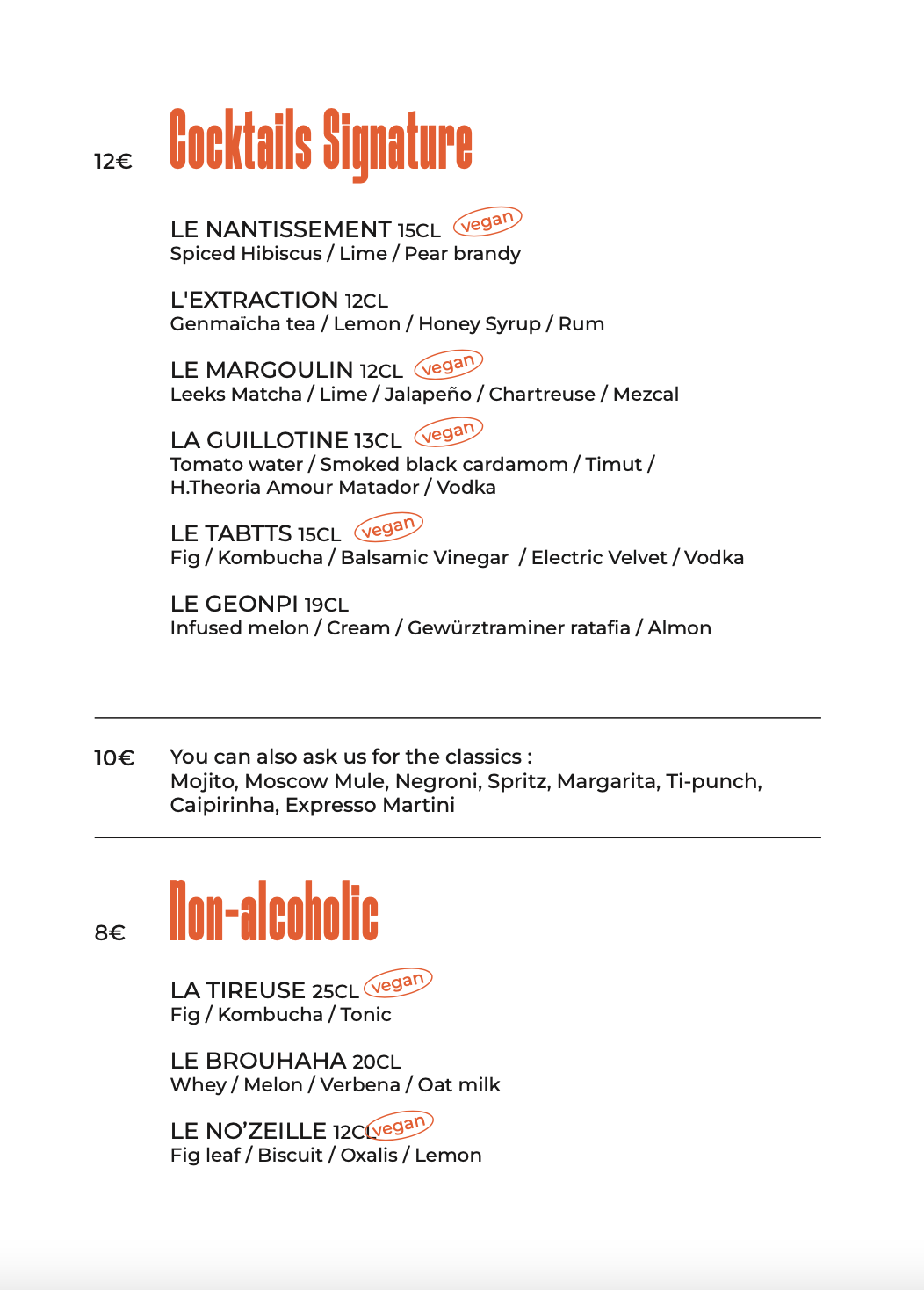 12€ Cocktails Signature

LE NANTISSEMENT 15CL vegan
Spiced Hibiscus / Lime / Pear brandy

L'EXTRACTION 12CL
Genmaïcha tea / Lemon / Honey Syrup / Rum

LE MARGOULIN 12CL vegan
Leeks Matcha / Lime / Jalapeño / Chartreuse / Mezcal

LA GUILLOTINE 13CL vegan
Tomato water / Smoked black cardamom / Timut / H.Theoria Amour Matador / Vodka

LE TABTTS 15CL vegan
Fig / Kombucha / Balsamic Vinegar / Electric Velvet / Vodka

LE GEONPI 19CL
Infused melon / Cream / Gewürztraminer ratafia / Almon

10€ You can also ask us for the classics :
Mojito, Moscow Mule, Negroni, Spritz, Margarita, Ti-punch, Caipirinha, Expresso Martini

8€ Non-alcoholic

LA TIREUSE 25CL vegan
Fig / Kombucha / Tonic

LE BROUHAHA 20CL
Whey / Melon / Verbena / Oat milk

LE NO'ZEILLE 12CL vegan
Fig leaf / Biscuit / Oxalis / Lemon